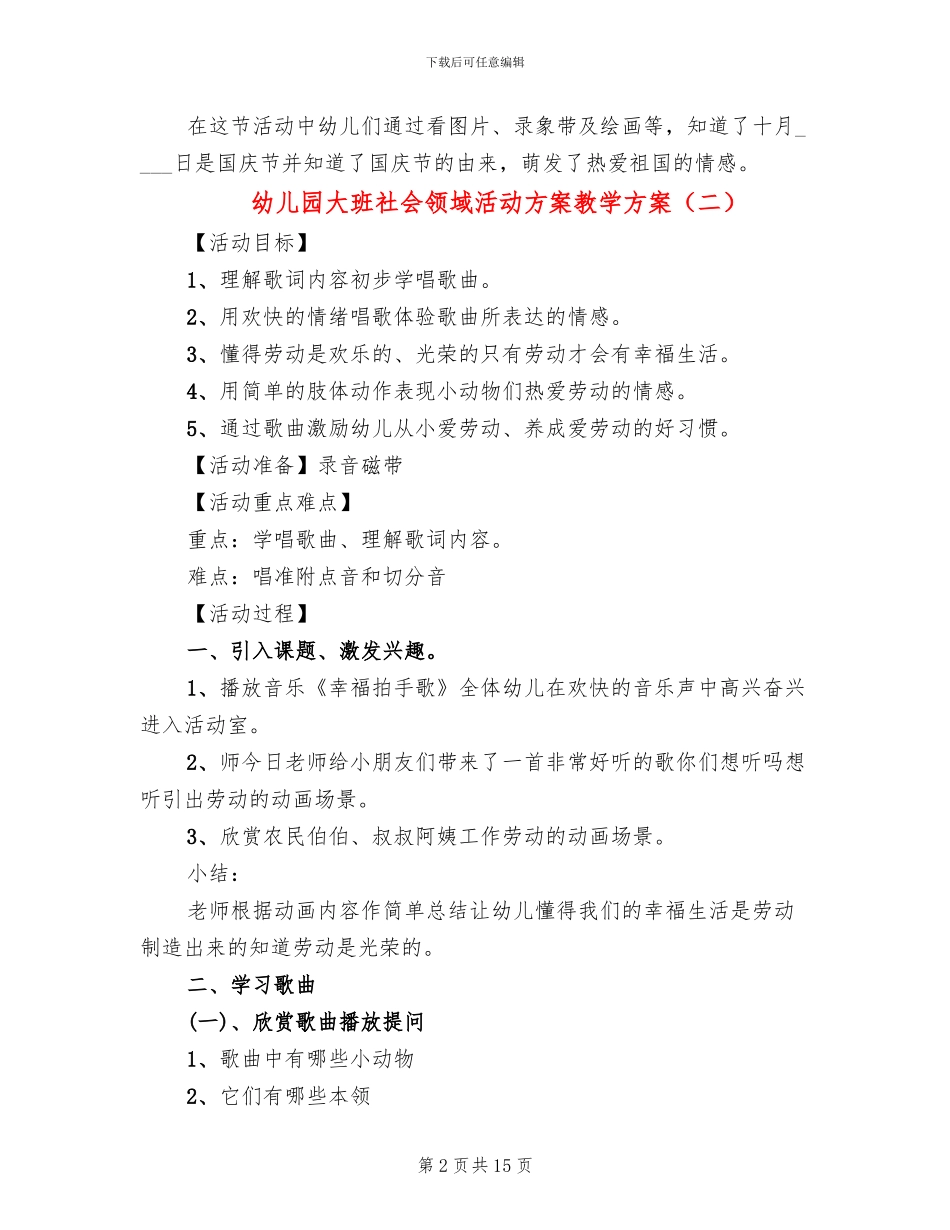 下载后可任意编辑

在这节活动中幼儿们通过看图片、录象带及绘画等，知道了十月____日是国庆节并知道了国庆节的由来，萌发了热爱祖国的情感。

幼儿园大班社会领域活动方案教学方案（二）

【活动目标】

1、理解歌词内容初步学唱歌曲。

2、用欢快的情绪唱歌体验歌曲所表达的情感。

3、懂得劳动是欢乐的、光荣的只有劳动才会有幸福生活。

4、用简单的肢体动作表现小动物们热爱劳动的情感。

5、通过歌曲激励幼儿从小爱劳动、养成爱劳动的好习惯。

【活动准备】录音磁带

【活动重点难点】

重点：学唱歌曲、理解歌词内容。

难点：唱准附点音和切分音

【活动过程】

一、引入课题、激发兴趣。

1、播放音乐《幸福拍手歌》全体幼儿在欢快的音乐声中高兴奋兴进入活动室。

2、师今日老师给小朋友们带来了一首非常好听的歌你们想听吗想听引出劳动的动画场景。

3、欣赏农民伯伯、叔叔阿姨工作劳动的动画场景。

小结：

老师根据动画内容作简单总结让幼儿懂得我们的幸福生活是劳动制造出来的知道劳动是光荣的。

二、学习歌曲

(一)、欣赏歌曲播放提问

1、歌曲中有哪些小动物

2、它们有哪些本领

第 2 页 共 15 页